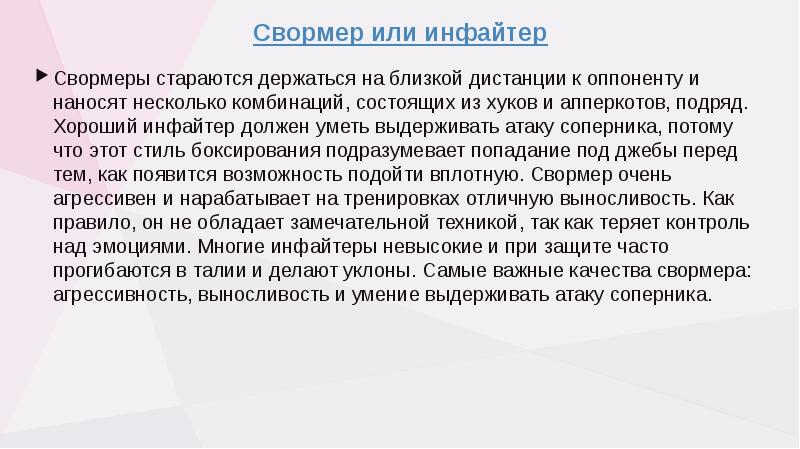 Свормер или инфайтер

Свормеры стараются держаться на близкой дистанции к оппоненту и наносят несколько комбинаций, состоящих из хуков и апперкотов, подряд. Хороший инфайтер должен уметь выдерживать атаку соперника, потому что этот стиль боксирования подразумевает попадание под джебы перед тем, как появится возможность подойти вплотную. Свормер очень агрессивен и нарабатывает на тренировках отличную выносливость. Как правило, он не обладает замечательной техникой, так как теряет контроль над эмоциями. Многие инфайтеры невысокие и при защите часто прогибаются в талии и делают уклоны. Самые важные качества свормера: агрессивность, выносливость и умение выдерживать атаку соперника.